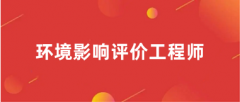 环境影响评价工程师